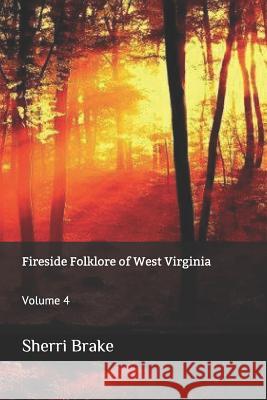 Fireside Folklore of West Virginia

Volume 4

Sherri Brake

Kraina Książek